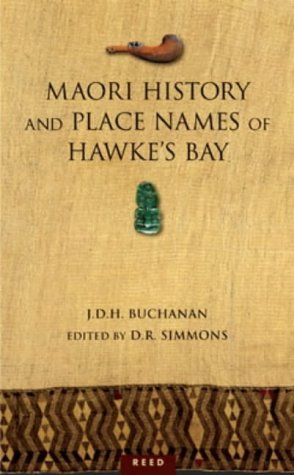 MAORI HISTORY AND PLACE NAMES OF HAWKE'S BAY

J.D.H. BUCHANAN
EDITED BY D.R. SIMMONS

REED